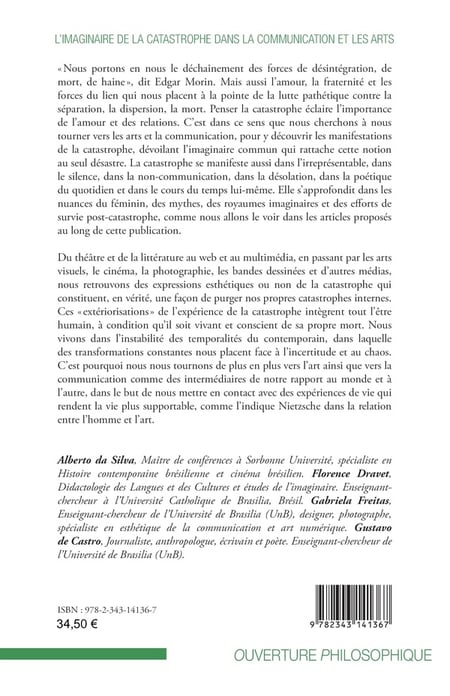 L'IMAGINAIRE DE LA CATASTROPHE DANS LA COMMUNICATION ET LES ARTS

«Nous portons en nous le déchainement des forces de désintégration, de mort, de haine», dit Edgar Morin. Mais aussi l'amour, la fraternité et les forces du lien qui nous placent à la pointe de la lutte pathétique contre la séparation, la dispersion, la mort. Penser la catastrophe éclaire l'importance de l'amour et des relations. C'est dans ce sens que nous cherchons à nous tourner vers les arts et la communication, pour y découvrir les manifestations de la catastrophe, dévoilant l'imaginaire commun qui rattache cette notion au seul désastre. La catastrophe se manifeste aussi dans l'irreprésentable, dans le silence, dans la non-communication, dans la désolation, dans la poétique du quotidien et dans le cours du temps lui-même. Elle s'approfondit dans les nuances du féminin, des mythes, des royaumes imaginaires et des efforts de survie post-catastrophe, comme nous allons le voir dans les articles proposés au long de cette publication.

Du théâtre et de la littérature au web et au multimédia, en passant par les arts visuels, le cinéma, la photographie, les bandes dessinées et d'autres médias, nous retrouvons des expressions esthétiques ou non de la catastrophe qui constituent, en vérité, une façon de purger nos propres catastrophes internes. Ces «extériorisations» de l'expérience de la catastrophe intègrent tout l'être humain, à condition qu'il soit vivant et conscient de sa propre mort. Nous vivons dans l'instabilité des temporalités du contemporain, dans laquelle des transformations constantes nous placent face à l'incertitude et au chaos. C'est pourquoi nous nous tournons de plus en plus vers l'art ainsi que vers la communication comme des intermédiaires de notre rapport au monde et à l'autre, dans le but de nous mettre en contact avec des expériences de vie qui rendent la vie plus supportable, comme l'indique Nietzsche dans la relation entre l'homme et l'art.

Alberto da Silva, Maitre de conférences à Sorbonne Université, spécialiste en Histoire contemporaine brésilienne et cinéma brésilien. Florence Dravet, Didactologie des Langues et des Cultures et études de l'imaginaire. Enseignant-chercheur à l'Université Catholique de Brasilia, Brésil. Gabriela Freitas, Enseignant-chercheur de l'Université de Brasilia (UnB), designer, photographe, spécialiste en esthétique de la communication et art numérique. Gustavo de Castro, Journaliste, anthropologue, écrivain et poète. Enseignant-chercheur de l'Université de Brasilia (UnB).

ISBN : 978-2-343-14136-7
34,50 €

9 782343 141367

OUVERTURE PHILOSOPHIQUE